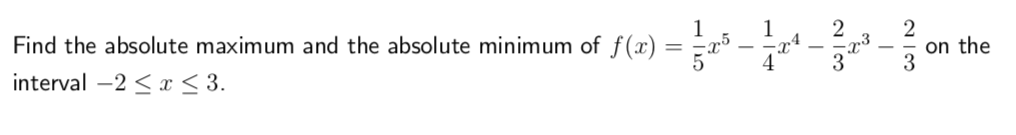 Find the absolute maximum and the absolute minimum of $f(x) = \frac{1}{5}x^5 - \frac{1}{4}x^4 - \frac{2}{3}x^3 - \frac{2}{3}$ on the interval $-2 \leq x \leq 3$.